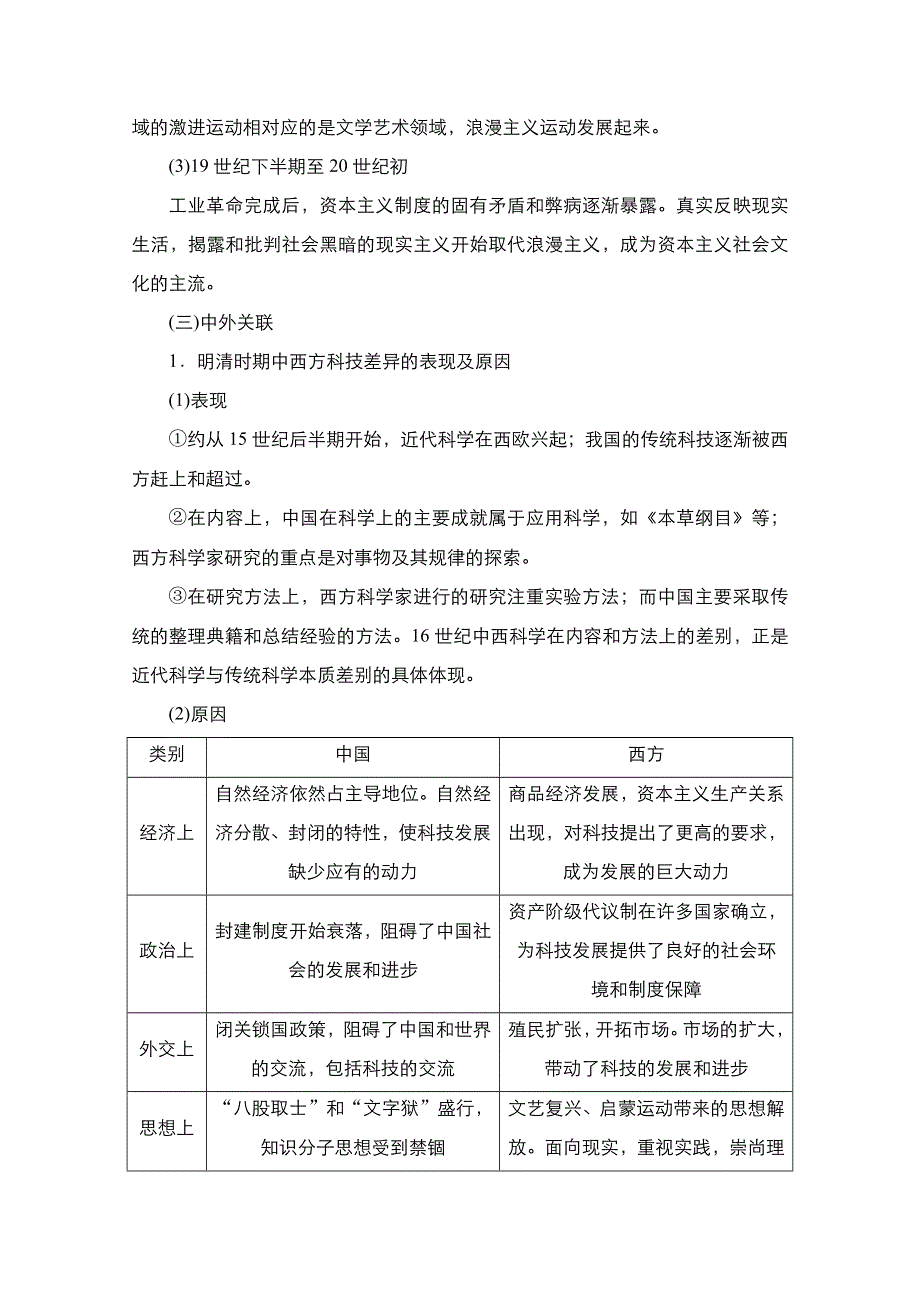 域的激进运动相对应的是文学艺术领域，浪漫主义运动发展起来。

(3)19 世纪下半期至 20 世纪初

工业革命完成后，资本主义制度的固有矛盾和弊病逐渐暴露。真实反映现实生活，揭露和批判社会黑暗的现实主义开始取代浪漫主义，成为资本主义社会文化的主流。

(三)中外关联

1．明清时期中西方科技差异的表现及原因

(1)表现

①约从 15 世纪后半期开始，近代科学在西欧兴起；我国的传统科技逐渐被西方赶上和超过。

②在内容上，中国在科学上的主要成就属于应用科学，如《本草纲目》等；西方科学家研究的重点是对事物及其规律的探索。

③在研究方法上，西方科学家进行的研究注重实验方法；而中国主要采取传统的整理典籍和总结经验的方法。16 世纪中西科学在内容和方法上的差别，正是近代科学与传统科学本质差别的具体体现。

(2)原因

| 类别 | 中国 | 西方 |
|---|---|---|
| 经济上 | 自然经济依然占主导地位。自然经济分散、封闭的特性，使科技发展缺少应有的动力 | 商品经济发展，资本主义生产关系出现，对科技提出了更高的要求，成为发展的巨大动力 |
| 政治上 | 封建制度开始衰落，阻碍了中国社会的发展和进步 | 资产阶级代议制在许多国家确立，为科技发展提供了良好的社会环境和制度保障 |
| 外交上 | 闭关锁国政策，阻碍了中国和世界的交流，包括科技的交流 | 殖民扩张，开拓市场。市场的扩大，带动了科技的发展和进步 |
| 思想上 | “八股取士”和“文字狱”盛行，知识分子思想受到禁锢 | 文艺复兴、启蒙运动带来的思想解放。面向现实，重视实践，崇尚理 |